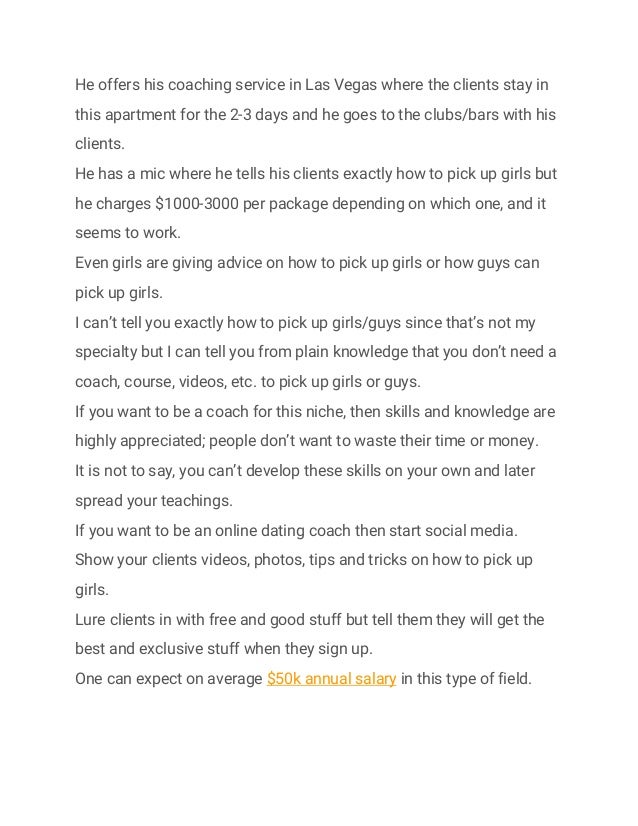 He offers his coaching service in Las Vegas where the clients stay in this apartment for the 2-3 days and he goes to the clubs/bars with his clients.
He has a mic where he tells his clients exactly how to pick up girls but he charges \$1000-3000 per package depending on which one, and it seems to work.
Even girls are giving advice on how to pick up girls or how guys can pick up girls.
I can't tell you exactly how to pick up girls/guys since that's not my specialty but I can tell you from plain knowledge that you don't need a coach, course, videos, etc. to pick up girls or guys.
If you want to be a coach for this niche, then skills and knowledge are highly appreciated; people don't want to waste their time or money.
It is not to say, you can't develop these skills on your own and later spread your teachings.
If you want to be an online dating coach then start social media.
Show your clients videos, photos, tips and tricks on how to pick up girls.
Lure clients in with free and good stuff but tell them they will get the best and exclusive stuff when they sign up.
One can expect on average \$50k annual salary in this type of field.